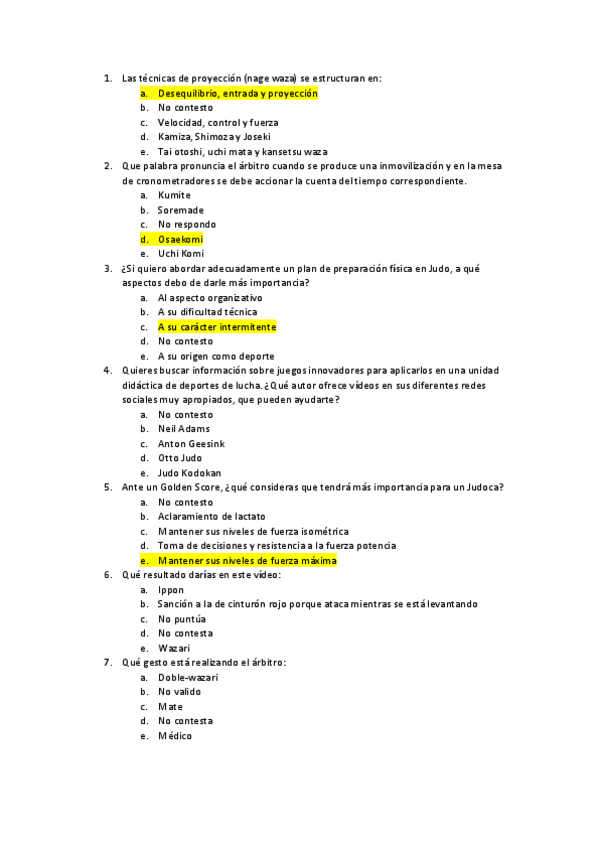 1. Las técnicas de proyección (nage waza) se estructuran en:
a. Desequilibrio, entrada y proyección
b. No contesto
c. Velocidad, control y fuerza
d. Kamiza, Shimoza y Joseki
e. Tai otoshi, uchi mata y kansetsu waza
2. Que palabra pronuncia el árbitro cuando se produce una inmovilización y en la mesa de cronometradores se debe accionar la cuenta del tiempo correspondiente.
a. Kumite
b. Soremade
c. No respondo
d. Osaekomi
e. Uchi Komi
3. ¿Si quiero abordar adecuadamente un plan de preparación física en Judo, a qué aspectos debo de darle más importancia?
a. Al aspecto organizativo
b. A su dificultad técnica
c. A su carácter intermitente
d. No contesto
e. A su origen como deporte
4. Quieres buscar información sobre juegos innovadores para aplicarlos en una unidad didáctica de deportes de lucha. ¿Qué autor ofrece vídeos en sus diferentes redes sociales muy apropiados, que pueden ayudarte?
a. No contesto
b. Neil Adams
c. Anton Geesink
d. Otto Judo
e. Judo Kodokan
5. Ante un Golden Score, ¿qué consideras que tendrá más importancia para un Judoca?
a. No contesto
b. Aclaramiento de lactato
c. Mantener sus niveles de fuerza isométrica
d. Toma de decisiones y resistencia a la fuerza potencia
e. Mantener sus niveles de fuerza máxima
6. Qué resultado darías en este vídeo:
a. Ippon
b. Sanción a la de cinturón rojo porque ataca mientras se está levantando
c. No puntúa
d. No contesta
e. Wazari
7. Qué gesto está realizando el árbitro:
a. Doble-wazari
b. No valido
c. Mate
d. No contesta
e. Médico